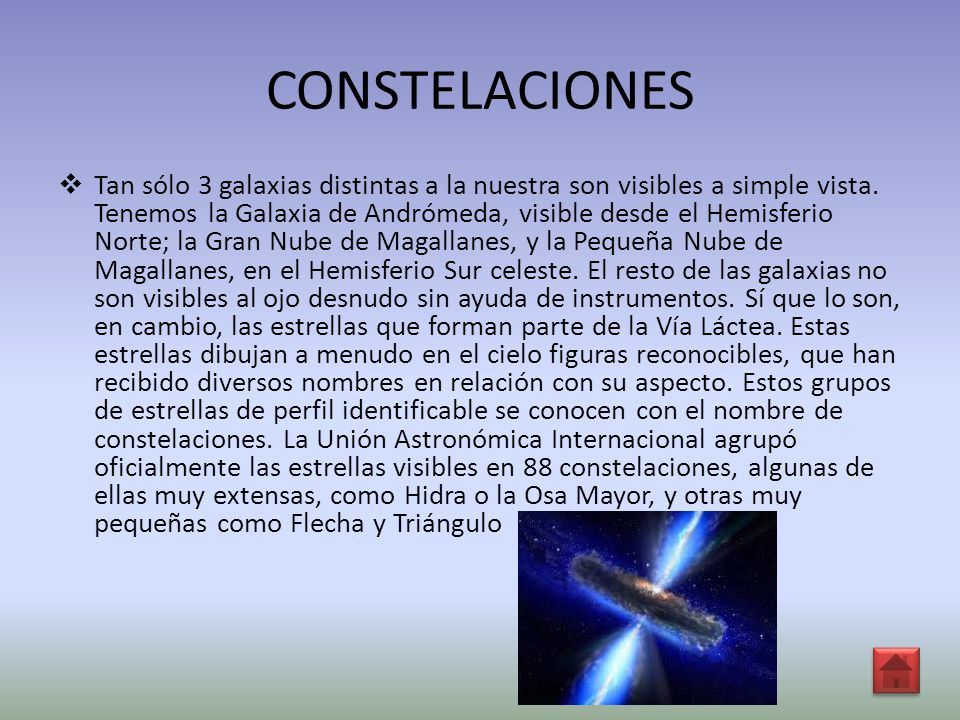 CONSTELACIONES

❖ Tan sólo 3 galaxias distintas a la nuestra son visibles a simple vista. Tenemos la Galaxia de Andrómeda, visible desde el Hemisferio Norte; la Gran Nube de Magallanes, y la Pequeña Nube de Magallanes, en el Hemisferio Sur celeste. El resto de las galaxias no son visibles al ojo desnudo sin ayuda de instrumentos. Sí que lo son, en cambio, las estrellas que forman parte de la Vía Láctea. Estas estrellas dibujan a menudo en el cielo figuras reconocibles, que han recibido diversos nombres en relación con su aspecto. Estos grupos de estrellas de perfil identificable se conocen con el nombre de constelaciones. La Unión Astronómica Internacional agrupó oficialmente las estrellas visibles en 88 constelaciones, algunas de ellas muy extensas, como Hidra o la Osa Mayor, y otras muy pequeñas como Flecha y Triángulo